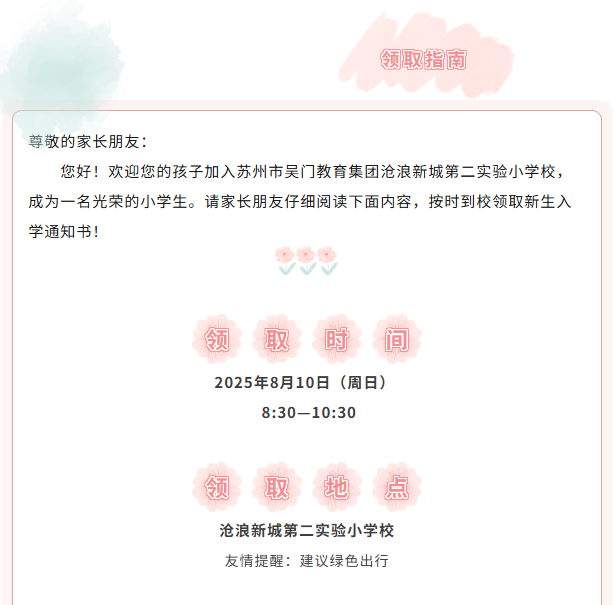 领取指南

尊敬的家长朋友：

您好！欢迎您的孩子加入苏州市吴门教育集团沧浪新城第二实验小学校，成为一名光荣的小学生。请家长朋友仔细阅读下面内容，按时到校领取新生入学通知书！

领取时间

2025年8月10日（周日）

8:30—10:30

领取地点

沧浪新城第二实验小学校

友情提醒：建议绿色出行